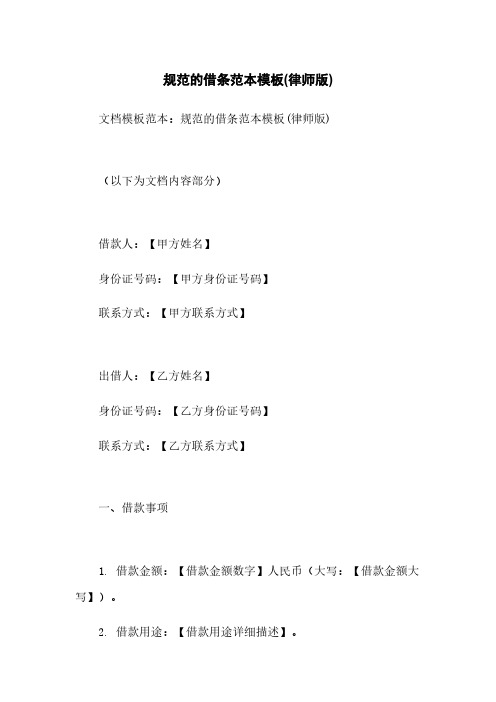 规范的借条范本模板(律师版)

文档模板范本：规范的借条范本模板(律师版)

（以下为文档内容部分）

借款人：【甲方姓名】

身份证号码：【甲方身份证号码】

联系方式：【甲方联系方式】

出借人：【乙方姓名】

身份证号码：【乙方身份证号码】

联系方式：【乙方联系方式】

一、借款事项

1. 借款金额：【借款金额数字】人民币（大写：【借款金额大写】）。

2. 借款用途：【借款用途详细描述】。